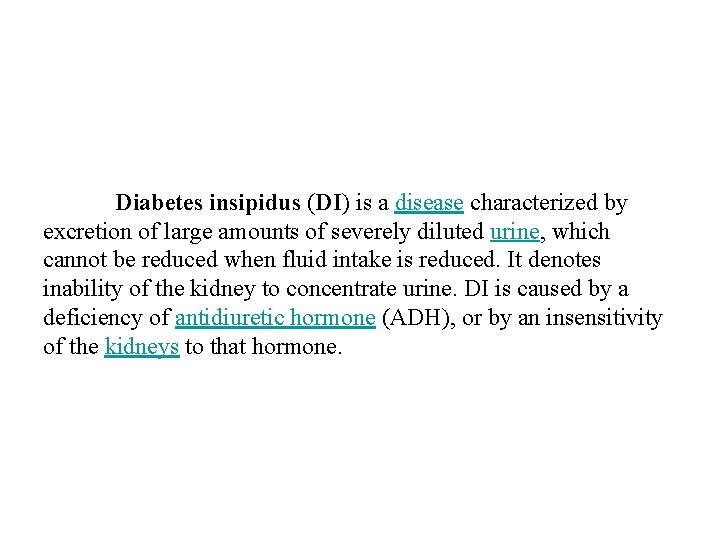 Diabetes insipidus (DI) is a disease characterized by excretion of large amounts of severely diluted urine, which cannot be reduced when fluid intake is reduced. It denotes inability of the kidney to concentrate urine. DI is caused by a deficiency of antidiuretic hormone (ADH), or by an insensitivity of the kidneys to that hormone.